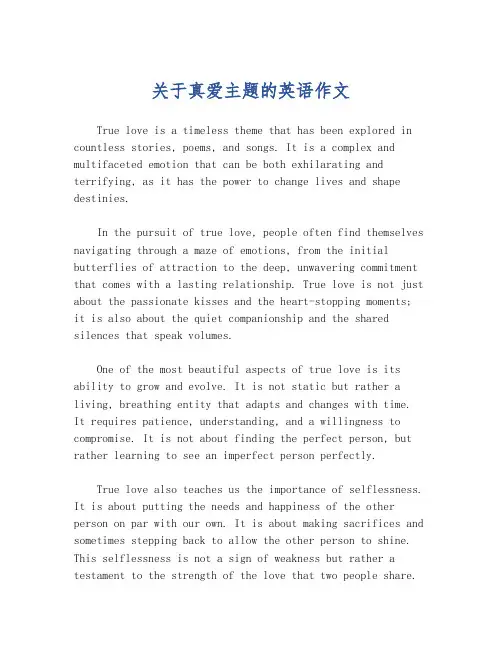 关于真爱主题的英语作文

True love is a timeless theme that has been explored in countless stories, poems, and songs. It is a complex and multifaceted emotion that can be both exhilarating and terrifying, as it has the power to change lives and shape destinies.

In the pursuit of true love, people often find themselves navigating through a maze of emotions, from the initial butterflies of attraction to the deep, unwavering commitment that comes with a lasting relationship. True love is not just about the passionate kisses and the heart-stopping moments; it is also about the quiet companionship and the shared silences that speak volumes.

One of the most beautiful aspects of true love is its ability to grow and evolve. It is not static but rather a living, breathing entity that adapts and changes with time. It requires patience, understanding, and a willingness to compromise. It is not about finding the perfect person, but rather learning to see an imperfect person perfectly.

True love also teaches us the importance of selflessness. It is about putting the needs and happiness of the other person on par with our own. It is about making sacrifices and sometimes stepping back to allow the other person to shine. This selflessness is not a sign of weakness but rather a testament to the strength of the love that two people share.